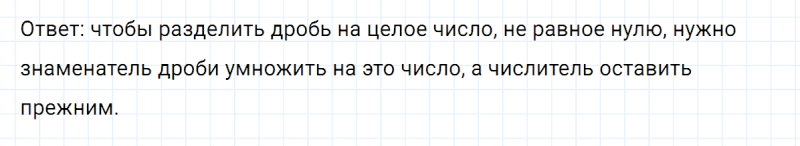 Ответ: чтобы разделить дробь на целое число, не равное нулю, нужно знаменатель дроби умножить на это число, а числитель оставить прежним.